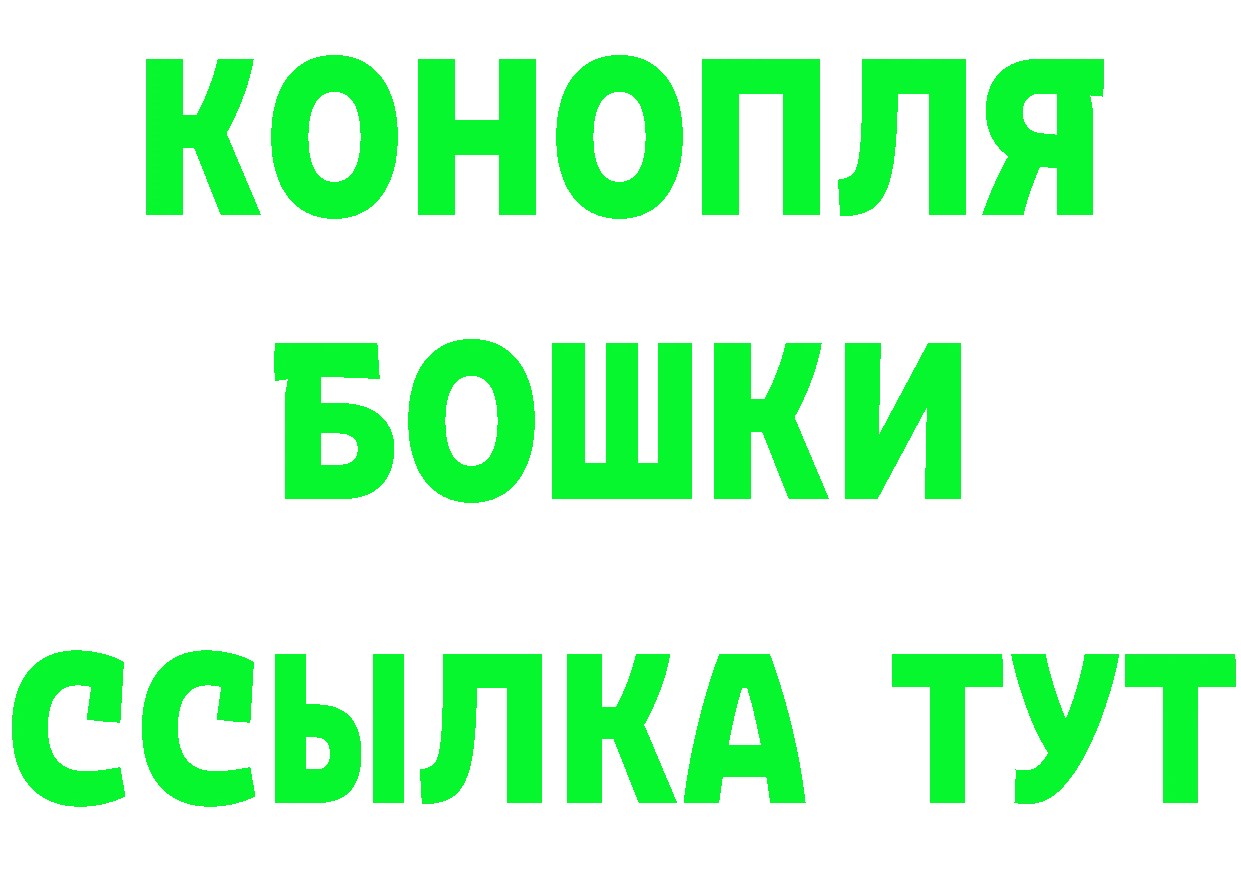 КОНОПЛЯ
БОШКИ
ССЫЛКА ТУТ